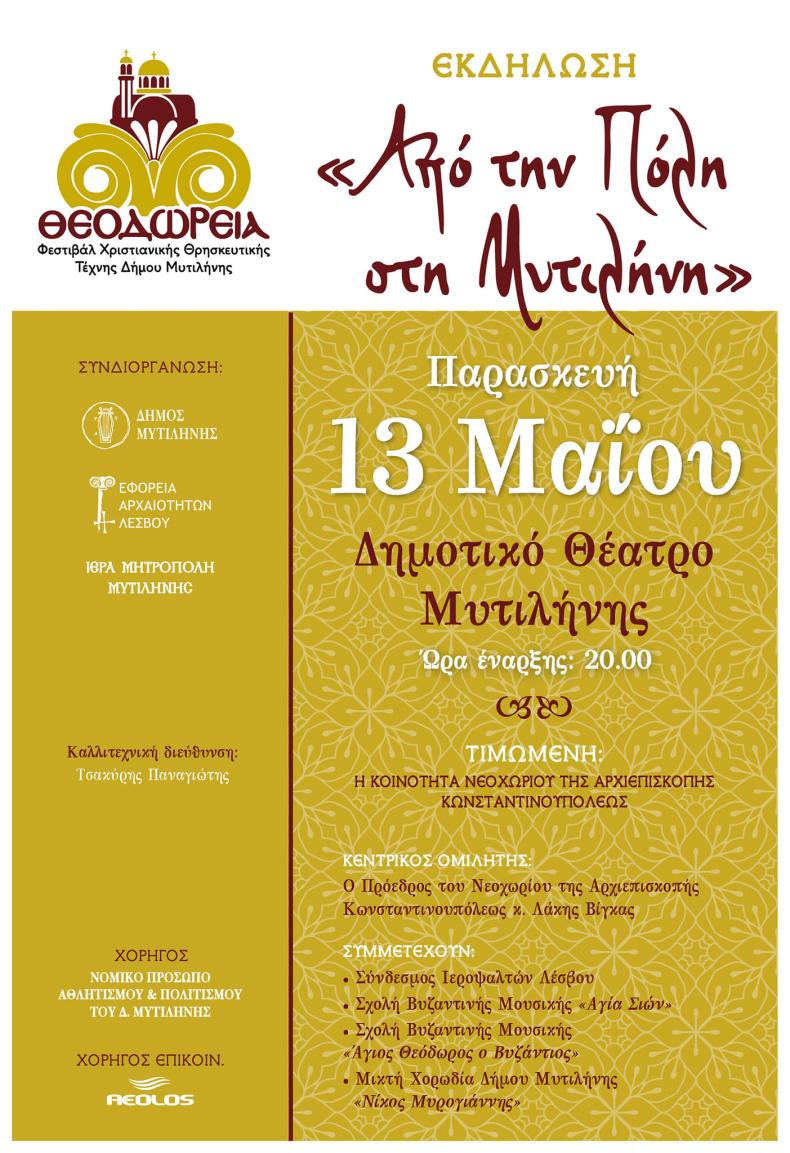 ΘΕΟΔΩΡΕΙΑ
Φεστιβάλ Χριστιανικής Θρησκευτικής Τέχνης Δήμου Μυτιλήνης

ΕΚΔΗΛΩΣΗ
«Από την Πόλη στη Μυτιλήνη»

ΣΥΝΔΙΟΡΓΑΝΩΣΗ:
ΔΗΜΟΣ ΜΥΤΙΛΗΝΗΣ
ΕΦΟΡΕΙΑ ΑΡΧΑΙΟΤΗΤΩΝ ΛΕΣΒΟΥ
ΙΕΡΑ ΜΗΤΡΟΠΟΛΗ ΜΥΤΙΛΗΝΗΣ

Καλλιτεχνική διεύθυνση:
Τσακύρης Παναγιώτης

ΧΟΡΗΓΟΣ
ΝΟΜΙΚΟ ΠΡΟΣΩΠΟ ΑΘΛΗΤΙΣΜΟΥ & ΠΟΛΙΤΙΣΜΟΥ ΤΟΥ Δ. ΜΥΤΙΛΗΝΗΣ

ΧΟΡΗΓΟΣ ΕΠΙΚΟΙΝ.
AEOLOS

Παρασκευή
13 Μαΐου
Δημοτικό Θέατρο Μυτιλήνης
Ώρα έναρξης: 20.00

ΤΙΜΩΜΕΝΗ:
Η ΚΟΙΝΟΤΗΤΑ ΝΕΟΧΩΡΙΟΥ ΤΗΣ ΑΡΧΙΕΠΙΣΚΟΠΗΣ ΚΩΝΣΤΑΝΤΙΝΟΥΠΟΛΕΩΣ

ΚΕΝΤΡΙΚΟΣ ΟΜΙΛΗΤΗΣ:
Ο Πρόεδρος του Νεοχωρίου της Αρχιεπισκοπής Κωνσταντινουπόλεως κ. Λάκης Βίγκας

ΣΥΜΜΕΤΕΧΟΥΝ:
• Σύνδεσμος Ιεροψαλτών Λέσβου
• Σχολή Βυζαντινής Μουσικής «Αγία Σιών»
• Σχολή Βυζαντινής Μουσικής «Άγιος Θεόδωρος ο Βυζάντιος»
• Μικτή Χορωδία Δήμου Μυτιλήνης «Νίκος Μυρογιάννης»